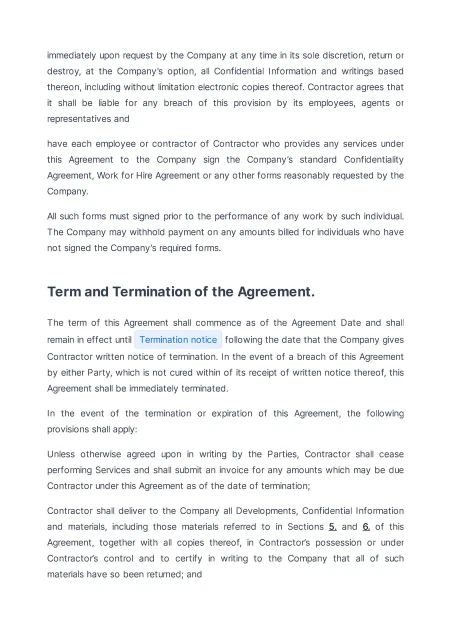 immediately upon request by the Company at any time in its sole discretion, return or destroy, at the Company's option, all Confidential Information and writings based thereon, including without limitation electronic copies thereof. Contractor agrees that it shall be liable for any breach of this provision by its employees, agents or representatives and

have each employee or contractor of Contractor who provides any services under this Agreement to the Company sign the Company's standard Confidentiality Agreement, Work for Hire Agreement or any other forms reasonably requested by the Company.

All such forms must signed prior to the performance of any work by such individual. The Company may withhold payment on any amounts billed for individuals who have not signed the Company's required forms.

Term and Termination of the Agreement.

The term of this Agreement shall commence as of the Agreement Date and shall remain in effect until Termination notice following the date that the Company gives Contractor written notice of termination. In the event of a breach of this Agreement by either Party, which is not cured within of its receipt of written notice thereof, this Agreement shall be immediately terminated.

In the event of the termination or expiration of this Agreement, the following provisions shall apply:

Unless otherwise agreed upon in writing by the Parties, Contractor shall cease performing Services and shall submit an invoice for any amounts which may be due Contractor under this Agreement as of the date of termination;

Contractor shall deliver to the Company all Developments, Confidential Information and materials, including those materials referred to in Sections 5. and 6. of this Agreement, together with all copies thereof, in Contractor's possession or under Contractor's control and to certify in writing to the Company that all of such materials have so been returned; and